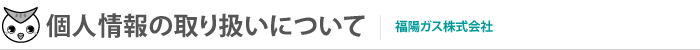 個人情報の取り扱いについて
福陽ガス株式会社